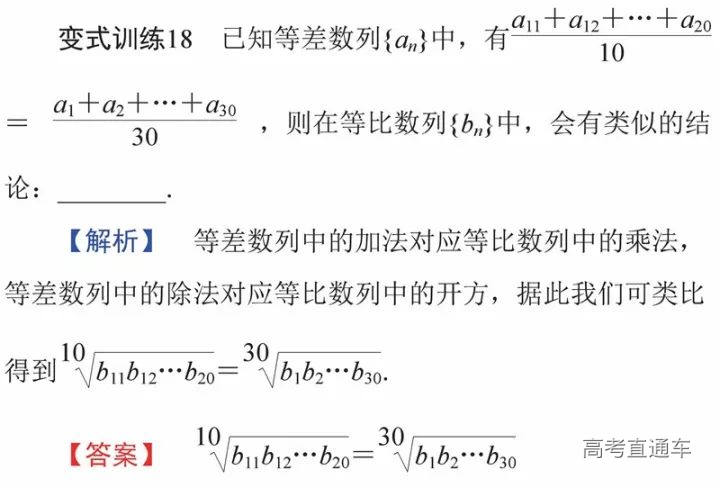 变式训练18 已知等差数列$\{a_n\}$中，有$\frac{a_{11}+a_{12}+\cdots+a_{20}}{10}=\frac{a_1+a_2+\cdots+a_{30}}{30}$，则在等比数列$\{b_n\}$中，会有类似的结论：____.

【解析】 等差数列中的加法对应等比数列中的乘法，等差数列中的除法对应等比数列中的开方，据此我们可类比得到$\sqrt[10]{b_{11}b_{12}\cdots b_{20}}=\sqrt[30]{b_1b_2\cdots b_{30}}$.

【答案】 $\sqrt[10]{b_{11}b_{12}\cdots b_{20}}=\sqrt[30]{b_1b_2\cdots b_{30}}$

高考直通车